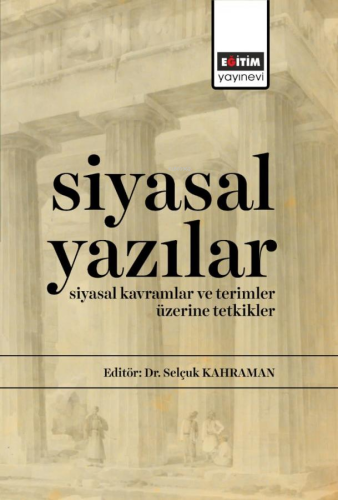 EĞİTİM
yayınevi

siyasal
yazılar
siyasal kavramlar ve terimler üzerine tetkikler

Editör: Dr. Selçuk KAHRAMAN